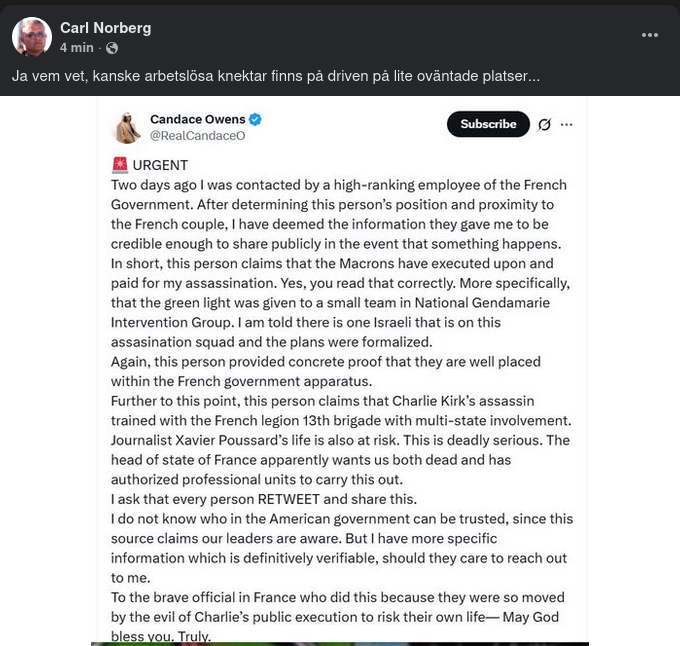 Carl Norberg
4 min ·

Ja vem vet, kanske arbetslösa knektar finns på driven på lite oväntade platser...

Candace Owens
@RealCandaceO

Subscribe

🚨 URGENT
Two days ago I was contacted by a high-ranking employee of the French Government. After determining this person's position and proximity to the French couple, I have deemed the information they gave me to be credible enough to share publicly in the event that something happens.
In short, this person claims that the Macrons have executed upon and paid for my assassination. Yes, you read that correctly. More specifically, that the green light was given to a small team in National Gendamarie Intervention Group. I am told there is one Israeli that is on this assasination squad and the plans were formalized.
Again, this person provided concrete proof that they are well placed within the French government apparatus.
Further to this point, this person claims that Charlie Kirk's assassin trained with the French legion 13th brigade with multi-state involvement.
Journalist Xavier Poussard's life is also at risk. This is deadly serious. The head of state of France apparently wants us both dead and has authorized professional units to carry this out.
I ask that every person RETWEET and share this.
I do not know who in the American government can be trusted, since this source claims our leaders are aware. But I have more specific information which is definitively verifiable, should they care to reach out to me.
To the brave official in France who did this because they were so moved by the evil of Charlie's public execution to risk their own life— May God bless you. Truly.